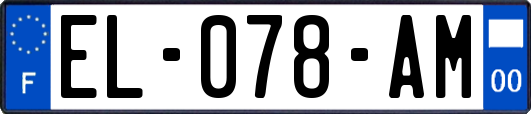 F

EL-078-AM

00